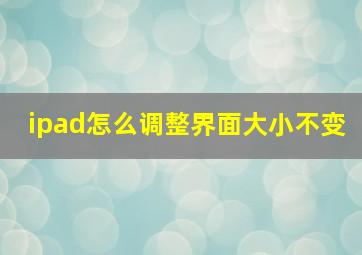 ipad怎么调整界面大小不变